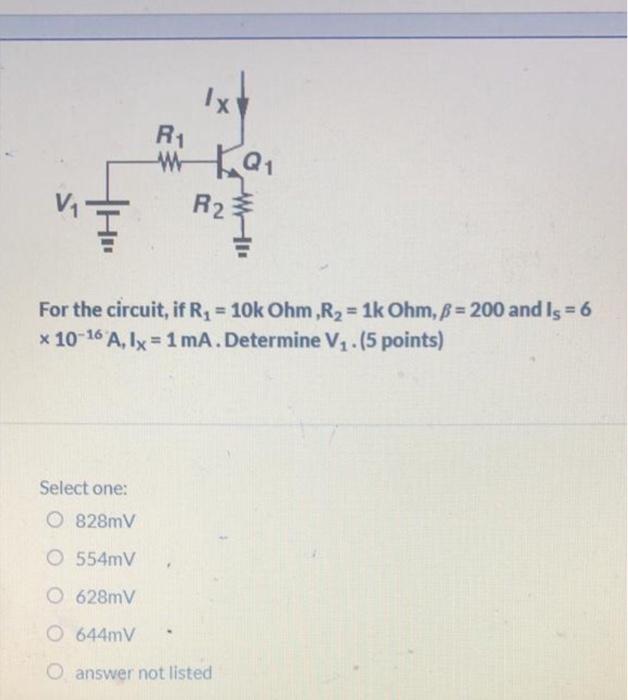 $I_X$

$R_1$

$Q_1$

$V_1$

$R_2$

For the circuit, if $R_1 = 10k$ Ohm ,$R_2 = 1k$ Ohm, $\beta = 200$ and $I_S = 6 \times 10^{-16}$ A, $I_X = 1$ mA . Determine $V_1$ . (5 points)

Select one:

828mV

554mV

628mV

644mV

answer not listed